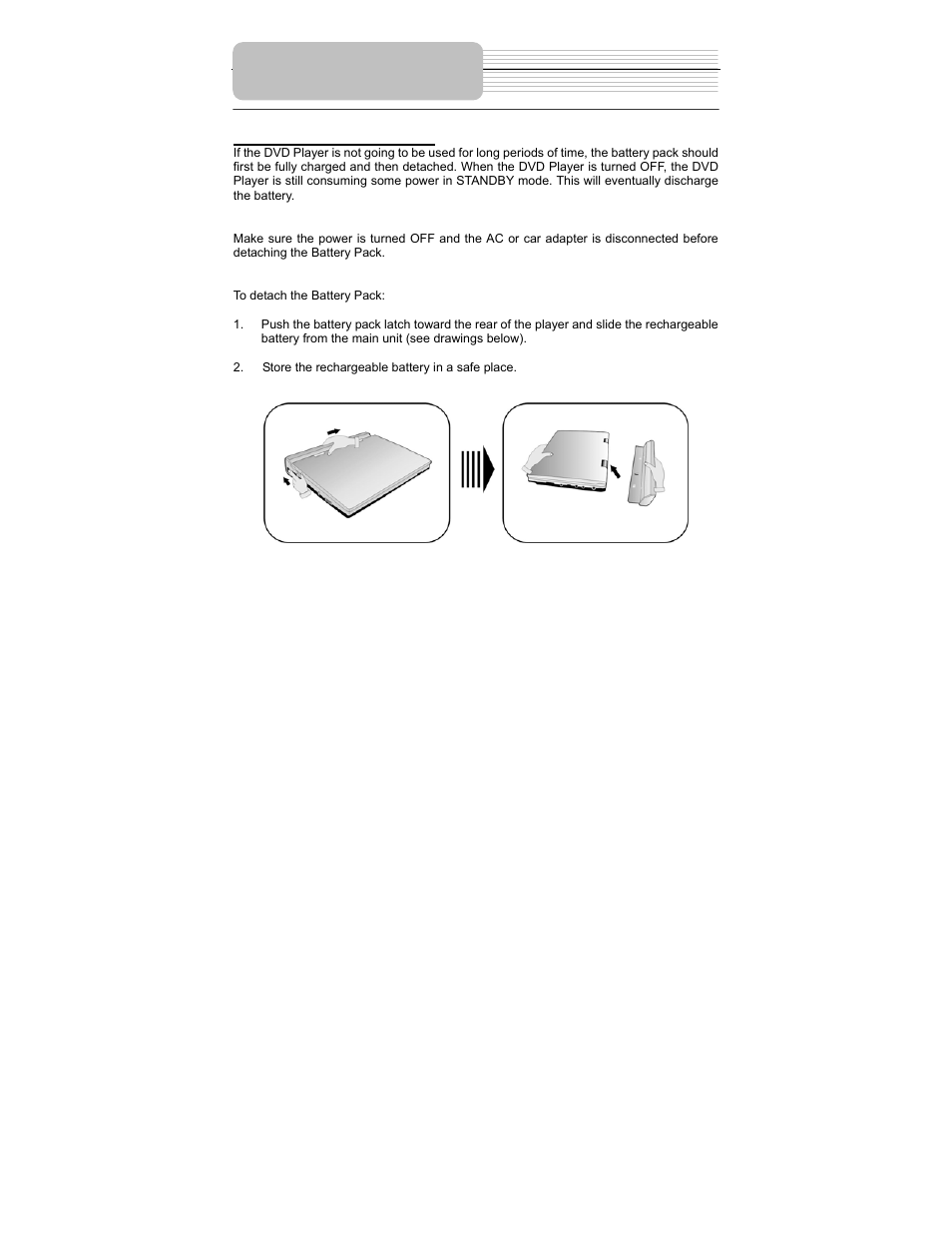 If the DVD Player is not going to be used for long periods of time, the battery pack should first be fully charged and then detached. When the DVD Player is turned OFF, the DVD Player is still consuming some power in STANDBY mode. This will eventually discharge the battery.

Make sure the power is turned OFF and the AC or car adapter is disconnected before detaching the Battery Pack.

To detach the Battery Pack:

1. Push the battery pack latch toward the rear of the player and slide the rechargeable battery from the main unit (see drawings below).

2. Store the rechargeable battery in a safe place.